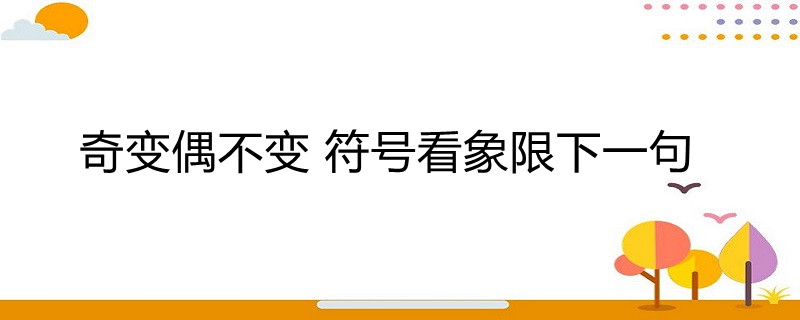 奇变偶不变 符号看象限下一句